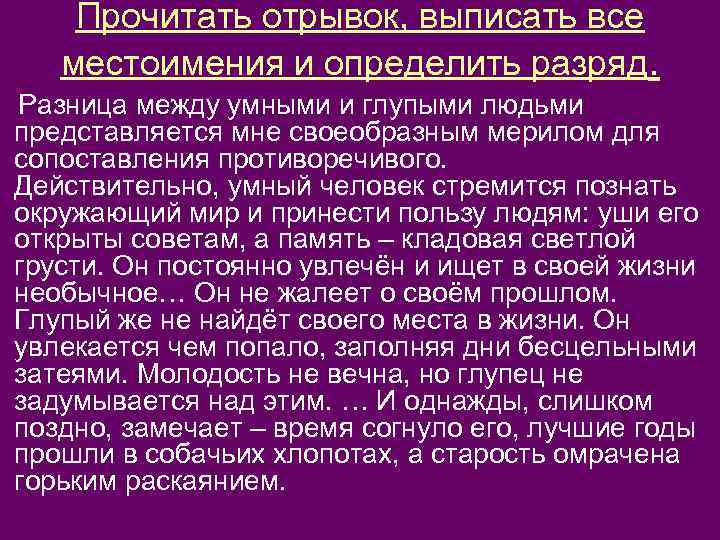 Прочитать отрывок, выписать все местоимения и определить разряд.

Разница между умными и глупыми людьми представляется мне своеобразным мерилом для сопоставления противоречивого. Действительно, умный человек стремится познать окружающий мир и принести пользу людям: уши его открыты советам, а память – кладовая светлой грусти. Он постоянно увлечён и ищет в своей жизни необычное… Он не жалеет о своём прошлом. Глупый же не найдёт своего места в жизни. Он увлекается чем попало, заполняя дни бесцельными затеями. Молодость не вечна, но глупец не задумывается над этим. … И однажды, слишком поздно, замечает – время согнуло его, лучшие годы прошли в собачьих хлопотах, а старость омрачена горьким раскаянием.